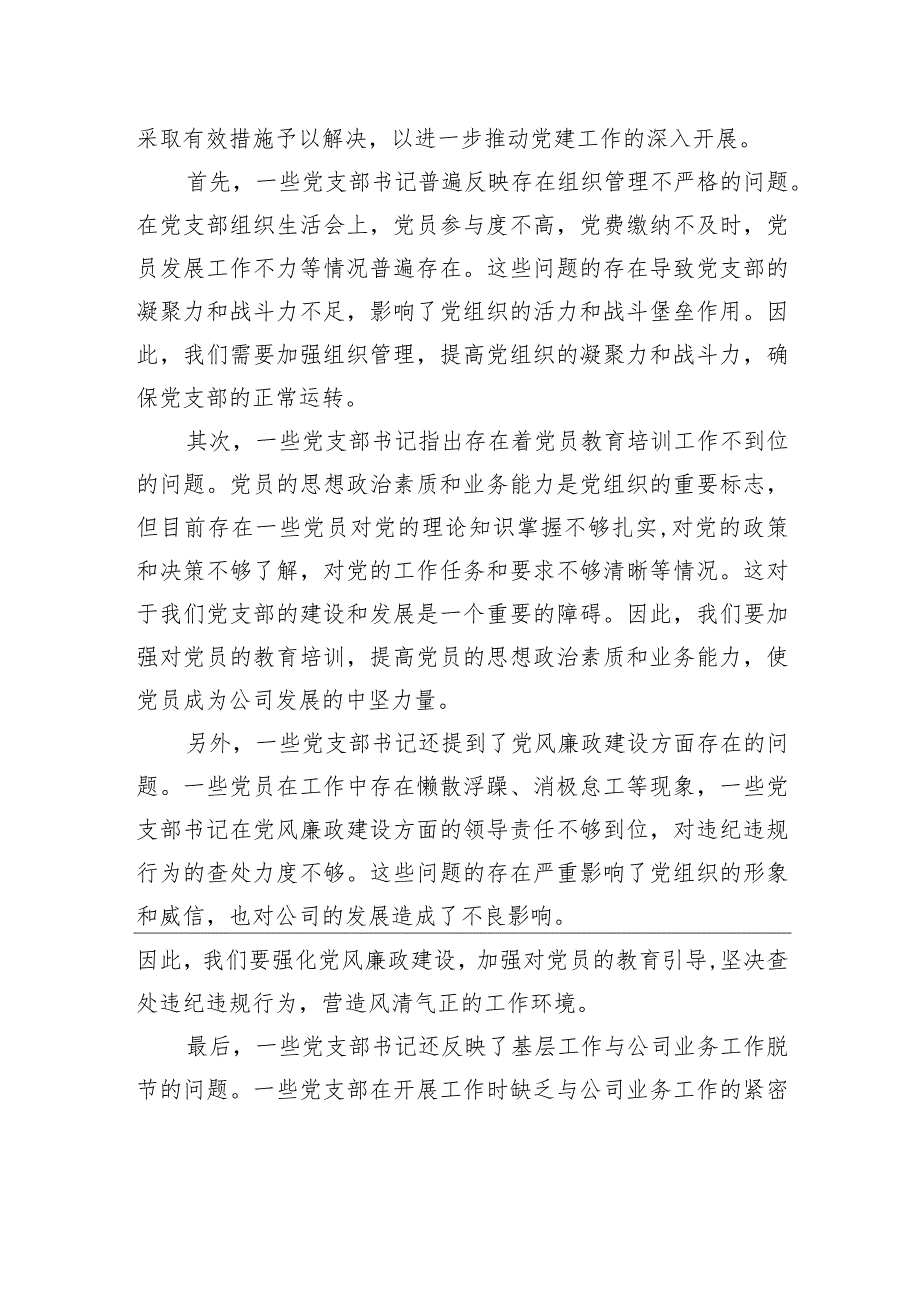 采取有效措施予以解决，以进一步推动党建工作的深入开展。

首先，一些党支部书记普遍反映存在组织管理不严格的问题。在党支部组织生活会上，党员参与度不高，党费缴纳不及时，党员发展工作不力等情况普遍存在。这些问题的存在导致党支部的凝聚力和战斗力不足，影响了党组织的活力和战斗堡垒作用。因此，我们需要加强组织管理，提高党组织的凝聚力和战斗力，确保党支部的正常运转。

其次，一些党支部书记指出存在着党员教育培训工作不到位的问题。党员的思想政治素质和业务能力是党组织的重要标志，但目前存在一些党员对党的理论知识掌握不够扎实，对党的政策和决策不够了解，对党的工作任务和要求不够清晰等情况。这对于我们党支部的建设和发展是一个重要的障碍。因此，我们要加强对党员的教育培训，提高党员的思想政治素质和业务能力，使党员成为公司发展的中坚力量。

另外，一些党支部书记还提到了党风廉政建设方面存在的问题。一些党员在工作中存在懒散浮躁、消极怠工等现象，一些党支部书记在党风廉政建设方面的领导责任不够到位，对违纪违规行为的查处力度不够。这些问题的存在严重影响了党组织的形象和威信，也对公司的发展造成了不良影响。

因此，我们要强化党风廉政建设，加强对党员的教育引导，坚决查处违纪违规行为，营造风清气正的工作环境。

最后，一些党支部书记还反映了基层工作与公司业务工作脱节的问题。一些党支部在开展工作时缺乏与公司业务工作的紧密